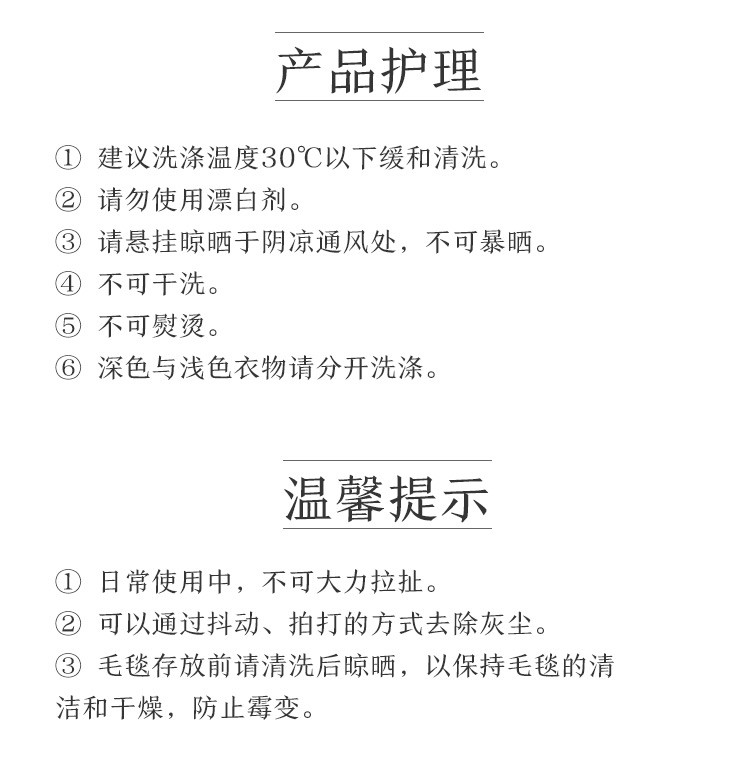 产品护理

① 建议洗涤温度30℃以下缓和清洗。
② 请勿使用漂白剂。
③ 请悬挂晾晒于阴凉通风处，不可暴晒。
④ 不可干洗。
⑤ 不可熨烫。
⑥ 深色与浅色衣物请分开洗涤。

温馨提示

① 日常使用中，不可大力拉扯。
② 可以通过抖动、拍打的方式去除灰尘。
③ 毛毯存放前请清洗后晾晒，以保持毛毯的清洁和干燥，防止霉变。